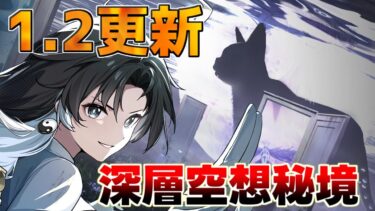 1.2更新

深層空想秘境